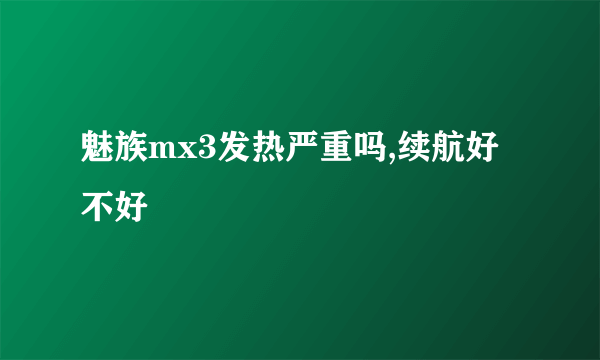 魅族mx3发热严重吗,续航好不好